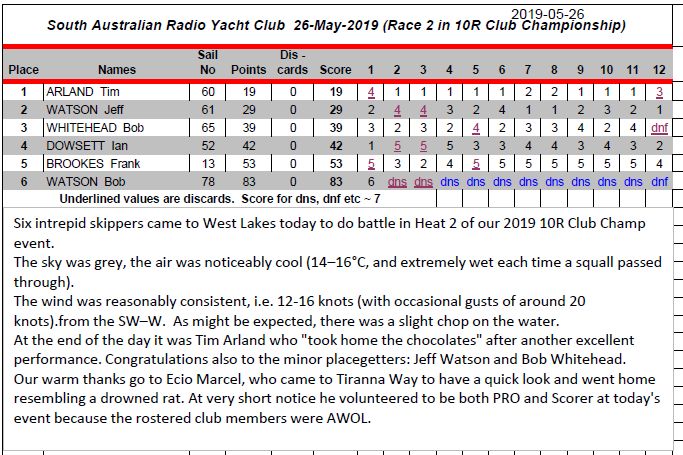 2019-05-26
South Australian Radio Yacht Club 26-May-2019 (Race 2 in 10R Club Championship)

| Place | Names | Sail No | Points | Dis - cards | Score | 1 | 2 | 3 | 4 | 5 | 6 | 7 | 8 | 9 | 10 | 11 | 12 |
|---|---|---|---|---|---|---|---|---|---|---|---|---|---|---|---|---|---|
| 1 | ARLAND Tim | 60 | 19 | 0 | 19 | 4 | 1 | 1 | 1 | 1 | 1 | 2 | 2 | 1 | 1 | 1 | 3 |
| 2 | WATSON Jeff | 61 | 29 | 0 | 29 | 2 | 4 | 4 | 3 | 2 | 4 | 1 | 1 | 2 | 3 | 2 | 1 |
| 3 | WHITEHEAD Bob | 65 | 39 | 0 | 39 | 3 | 2 | 3 | 2 | 4 | 2 | 3 | 3 | 4 | 2 | 4 | dnf |
| 4 | DOWSETT Ian | 52 | 42 | 0 | 42 | 1 | 5 | 5 | 5 | 3 | 3 | 4 | 4 | 3 | 4 | 3 | 2 |
| 5 | BROOKES Frank | 13 | 53 | 0 | 53 | 5 | 3 | 2 | 4 | 5 | 5 | 5 | 5 | 5 | 5 | 5 | 4 |
| 6 | WATSON Bob | 78 | 83 | 0 | 83 | 6 | dns | dns | dns | dns | dns | dns | dns | dns | dns | dns | dnf |

Underlined values are discards. Score for dns, dnf etc ~ 7

Six intrepid skippers came to West Lakes today to do battle in Heat 2 of our 2019 10R Club Champ event.
The sky was grey, the air was noticeably cool (14–16°C, and extremely wet each time a squall passed through).
The wind was reasonably consistent, i.e. 12-16 knots (with occasional gusts of around 20 knots).from the SW–W. As might be expected, there was a slight chop on the water.
At the end of the day it was Tim Arland who "took home the chocolates" after another excellent performance. Congratulations also to the minor placegetters: Jeff Watson and Bob Whitehead.
Our warm thanks go to Ecio Marcel, who came to Tiranna Way to have a quick look and went home resembling a drowned rat. At very short notice he volunteered to be both PRO and Scorer at today's event because the rostered club members were AWOL.